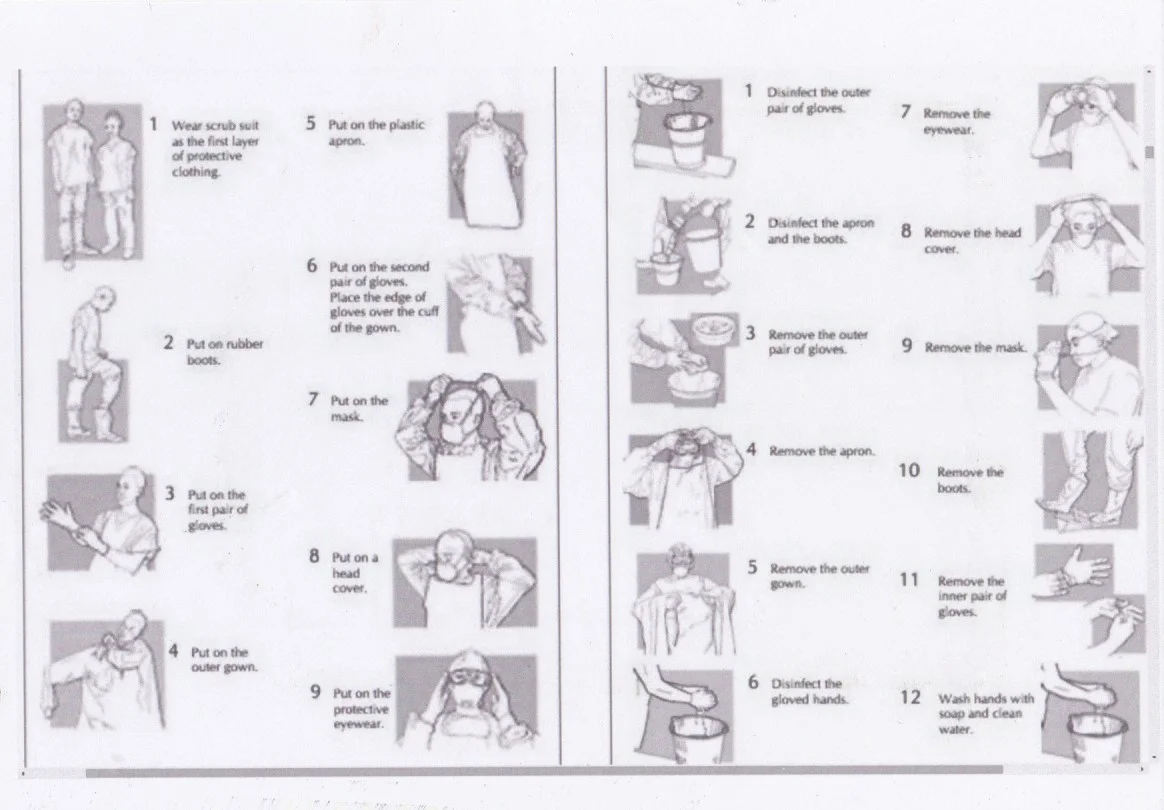 1 Wear scrub suit as the first layer of protective clothing.

2 Put on rubber boots.

3 Put on the first pair of gloves.

4 Put on the outer gown.

5 Put on the plastic apron.

6 Put on the second pair of gloves. Place the edge of gloves over the cuff of the gown.

7 Put on the mask.

8 Put on a head cover.

9 Put on the protective eyewear.

1 Disinfect the outer pair of gloves.

2 Disinfect the apron and the boots.

3 Remove the outer pair of gloves.

4 Remove the apron.

5 Remove the outer gown.

6 Disinfect the gloved hands.

7 Remove the eyewear.

8 Remove the head cover.

9 Remove the mask.

10 Remove the boots.

11 Remove the inner pair of gloves.

12 Wash hands with soap and clean water.